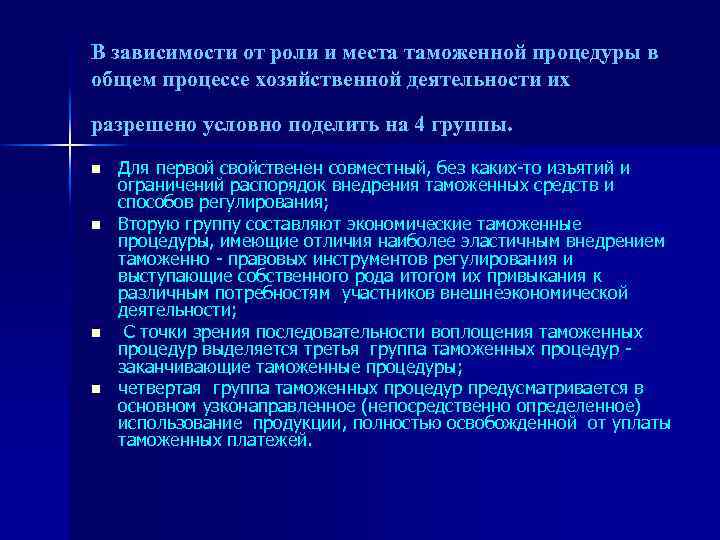 В зависимости от роли и места таможенной процедуры в общем процессе хозяйственной деятельности их

разрешено условно поделить на 4 группы.

■ Для первой свойственен совместный, без каких-то изъятий и ограничений распорядок внедрения таможенных средств и способов регулирования;

■ Вторую группу составляют экономические таможенные процедуры, имеющие отличия наиболее эластичным внедрением таможенно - правовых инструментов регулирования и выступающие собственного рода итогом их привыкания к различным потребностям участников внешнеэкономической деятельности;

■ С точки зрения последовательности воплощения таможенных процедур выделяется третья группа таможенных процедур - заканчивающие таможенные процедуры;

■ четвертая группа таможенных процедур предусматривается в основном узконаправленное (непосредственно определенное) использование продукции, полностью освобожденной от уплаты таможенных платежей.